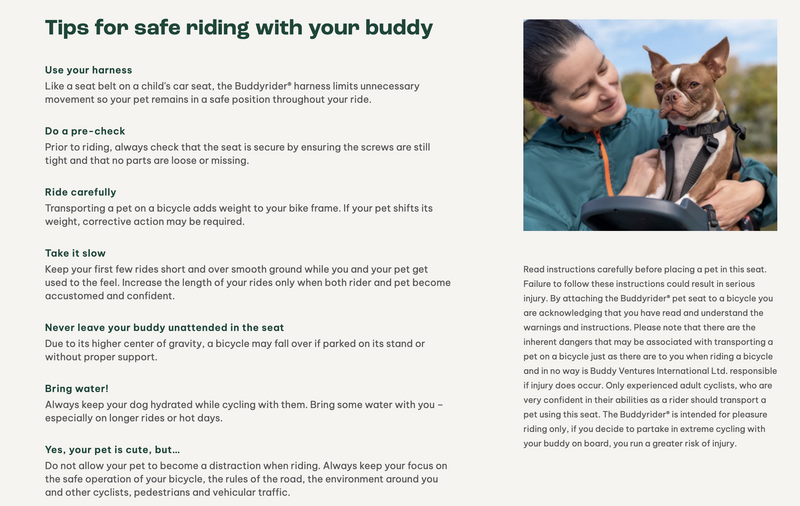 Tips for safe riding with your buddy

Use your harness
Like a seat belt on a child's car seat, the Buddyrider® harness limits unnecessary movement so your pet remains in a safe position throughout your ride.

Do a pre-check
Prior to riding, always check that the seat is secure by ensuring the screws are still tight and that no parts are loose or missing.

Ride carefully
Transporting a pet on a bicycle adds weight to your bike frame. If your pet shifts its weight, corrective action may be required.

Take it slow
Keep your first few rides short and over smooth ground while you and your pet get used to the feel. Increase the length of your rides only when both rider and pet become accustomed and confident.

Never leave your buddy unattended in the seat
Due to its higher center of gravity, a bicycle may fall over if parked on its stand or without proper support.

Bring water!
Always keep your dog hydrated while cycling with them. Bring some water with you – especially on longer rides or hot days.

Yes, your pet is cute, but...
Do not allow your pet to become a distraction when riding. Always keep your focus on the safe operation of your bicycle, the rules of the road, the environment around you and other cyclists, pedestrians and vehicular traffic.

Read instructions carefully before placing a pet in this seat. Failure to follow these instructions could result in serious injury. By attaching the Buddyrider® pet seat to a bicycle you are acknowledging that you have read and understand the warnings and instructions. Please note that there are the inherent dangers that may be associated with transporting a pet on a bicycle just as there are to you when riding a bicycle and in no way is Buddy Ventures International Ltd. responsible if injury does occur. Only experienced adult cyclists, who are very confident in their abilities as a rider should transport a pet using this seat. The Buddyrider® is intended for pleasure riding only, if you decide to partake in extreme cycling with your buddy on board, you run a greater risk of injury.